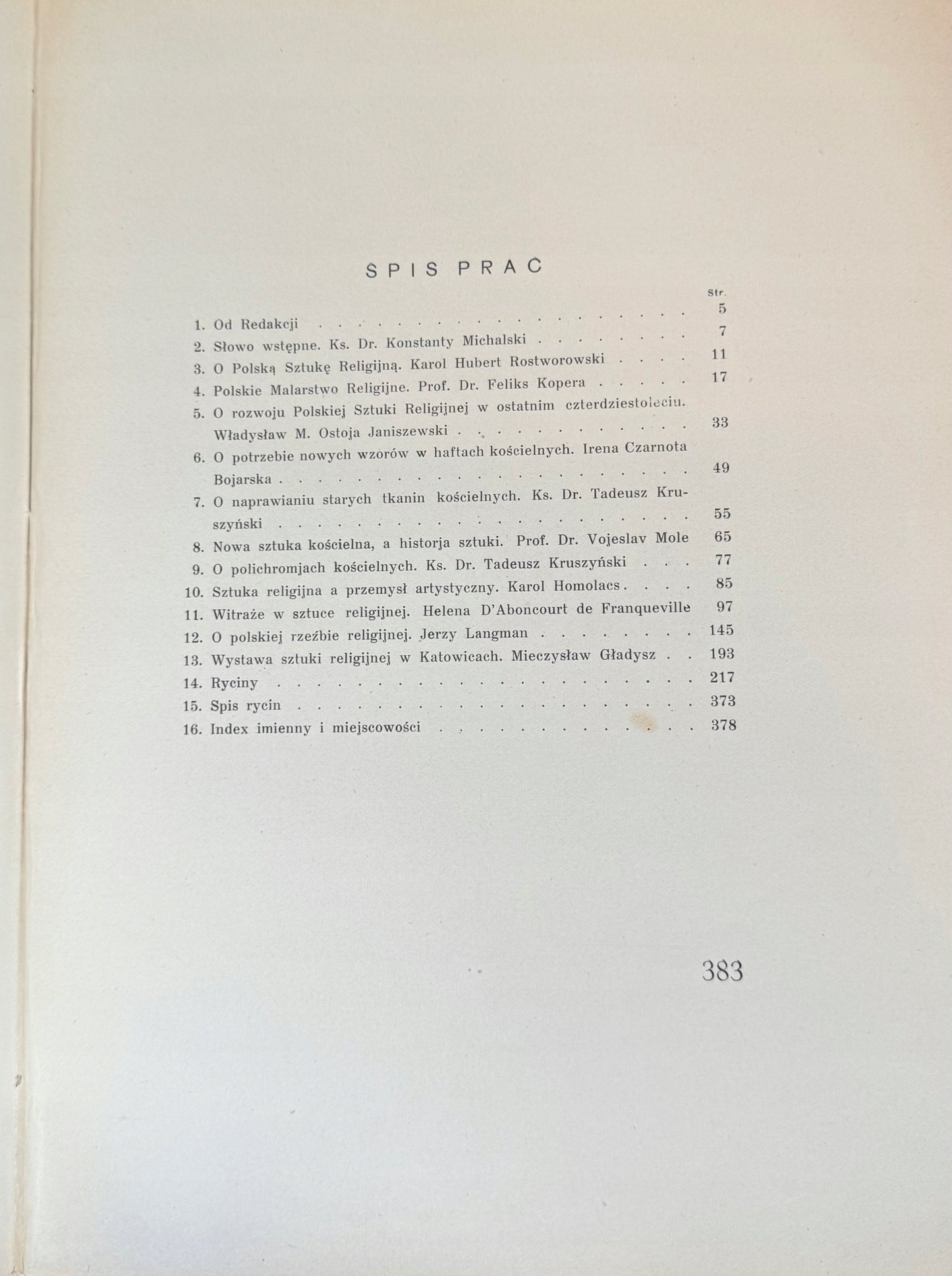 SPIS PRAC

Str.

1. Od Redakcji 5
2. Słowo wstępne. Ks. Dr. Konstanty Michalski 7
3. O Polską Sztukę Religijną. Karol Hubert Rostworowski 11
4. Polskie Malarstwo Religijne. Prof. Dr. Feliks Kopera 17
5. O rozwoju Polskiej Sztuki Religijnej w ostatnim czterdziestoleciu. Władysław M. Ostoja Janiszewski 33
6. O potrzebie nowych wzorów w haftach kościelnych. Irena Czarnota Bojarska 49
7. O naprawianiu starych tkanin kościelnych. Ks. Dr. Tadeusz Kruszyński 55
8. Nowa sztuka kościelna, a historja sztuki. Prof. Dr. Vojeslav Mole 65
9. O polichromjach kościelnych. Ks. Dr. Tadeusz Kruszyński 77
10. Sztuka religijna a przemysł artystyczny. Karol Homolacs 85
11. Witraże w sztuce religijnej. Helena D'Aboncourt de Franqueville 97
12. O polskiej rzeźbie religijnej. Jerzy Langman 145
13. Wystawa sztuki religijnej w Katowicach. Mieczysław Gładysz 193
14. Ryciny 217
15. Spis rycin 373
16. Index imienny i miejscowości 378

383